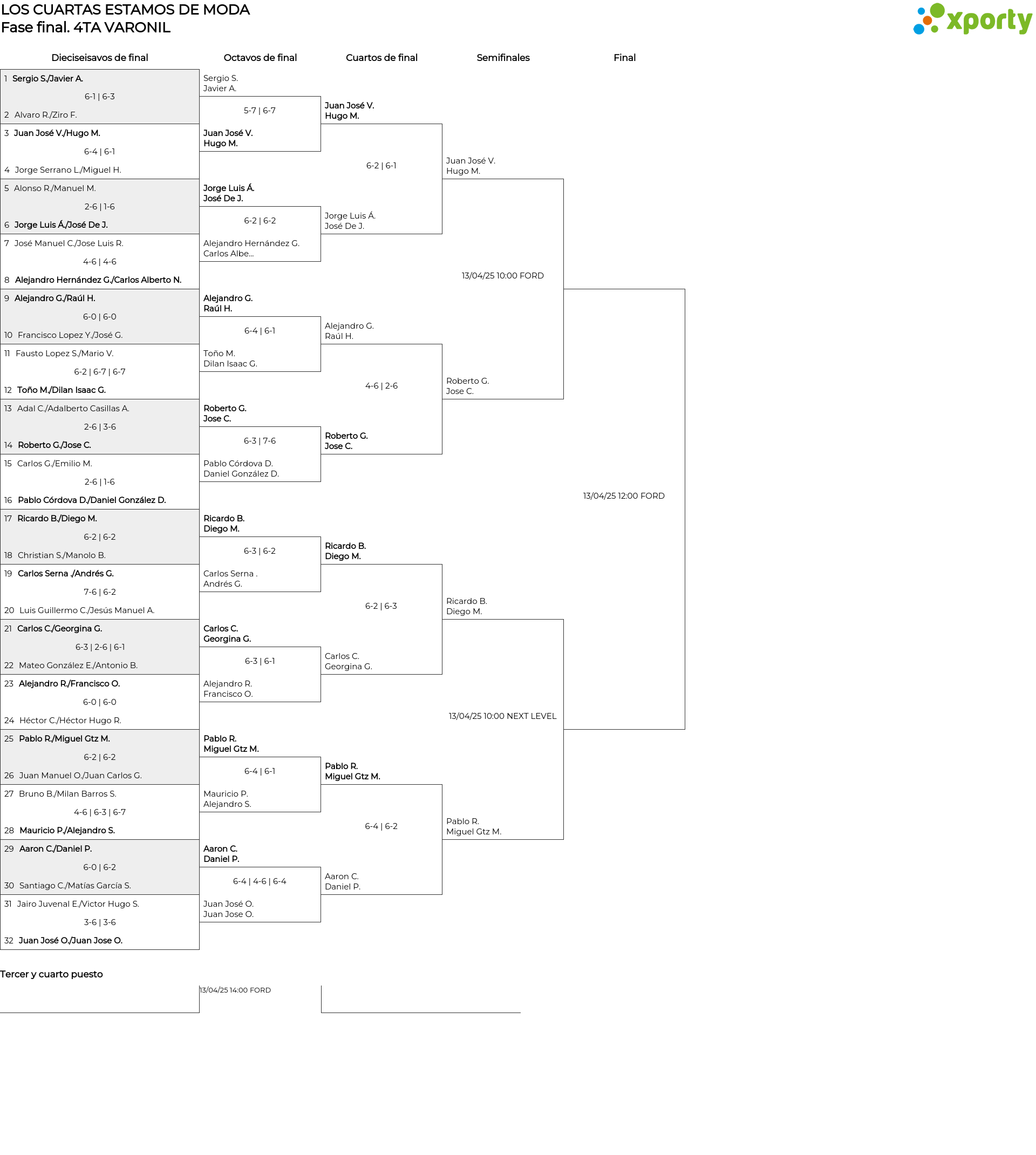 LOS CUARTAS ESTAMOS DE MODA
Fase final. 4TA VARONIL

xporty

Dieciseisavos de final

1 Sergio S./Javier A.
6-1 | 6-3
2 Alvaro R./Ziro F.

3 Juan José V./Hugo M.
6-4 | 6-1
4 Jorge Serrano L./Miguel H.

5 Alonso R./Manuel M.
2-6 | 1-6
6 Jorge Luis Á./José De J.

7 José Manuel C./Jose Luis R.
4-6 | 4-6
8 Alejandro Hernández G./Carlos Alberto N.

9 Alejandro G./Raúl H.
6-0 | 6-0
10 Francisco Lopez Y./José G.

11 Fausto Lopez S./Mario V.
6-2 | 6-7 | 6-7
12 Toño M./Dilan Isaac G.

13 Adal C./Adalberto Casillas A.
2-6 | 3-6
14 Roberto G./Jose C.

15 Carlos G./Emilio M.
2-6 | 1-6
16 Pablo Córdova D./Daniel González D.

17 Ricardo B./Diego M.
6-2 | 6-2
18 Christian S./Manolo B.

19 Carlos Serna ./Andrés G.
7-6 | 6-2
20 Luis Guillermo C./Jesús Manuel A.

21 Carlos C./Georgina G.
6-3 | 2-6 | 6-1
22 Mateo González E./Antonio B.

23 Alejandro R./Francisco O.
6-0 | 6-0
24 Héctor C./Héctor Hugo R.

25 Pablo R./Miguel Gtz M.
6-2 | 6-2
26 Juan Manuel O./Juan Carlos G.

27 Bruno B./Milan Barros S.
4-6 | 6-3 | 6-7
28 Mauricio P./Alejandro S.

29 Aaron C./Daniel P.
6-0 | 6-2
30 Santiago C./Matías García S.

31 Jairo Juvenal E./Victor Hugo S.
3-6 | 3-6
32 Juan José O./Juan Jose O.

Octavos de final

Sergio S.
Javier A.
5-7 | 6-7
Juan José V.
Hugo M.

Jorge Luis Á.
José De J.
6-2 | 6-2
Alejandro Hernández G.
Carlos Albe...

Alejandro G.
Raúl H.
6-4 | 6-1
Toño M.
Dilan Isaac G.

Roberto G.
Jose C.
6-3 | 7-6
Pablo Córdova D.
Daniel González D.

Ricardo B.
Diego M.
6-3 | 6-2
Carlos Serna .
Andrés G.

Carlos C.
Georgina G.
6-3 | 6-1
Alejandro R.
Francisco O.

Pablo R.
Miguel Gtz M.
6-4 | 6-1
Mauricio P.
Alejandro S.

Aaron C.
Daniel P.
6-4 | 4-6 | 6-4
Juan José O.
Juan Jose O.

Cuartos de final

Juan José V.
Hugo M.
6-2 | 6-1
Jorge Luis Á.
José De J.

Alejandro G.
Raúl H.
4-6 | 2-6
Roberto G.
Jose C.

Ricardo B.
Diego M.
6-2 | 6-3
Carlos C.
Georgina G.

Pablo R.
Miguel Gtz M.
6-4 | 6-2
Aaron C.
Daniel P.

Semifinales

Juan José V.
Hugo M.
13/04/25 10:00 FORD
Roberto G.
Jose C.

Ricardo B.
Diego M.
13/04/25 10:00 NEXT LEVEL
Pablo R.
Miguel Gtz M.

Final

13/04/25 12:00 FORD

Tercer y cuarto puesto

13/04/25 14:00 FORD